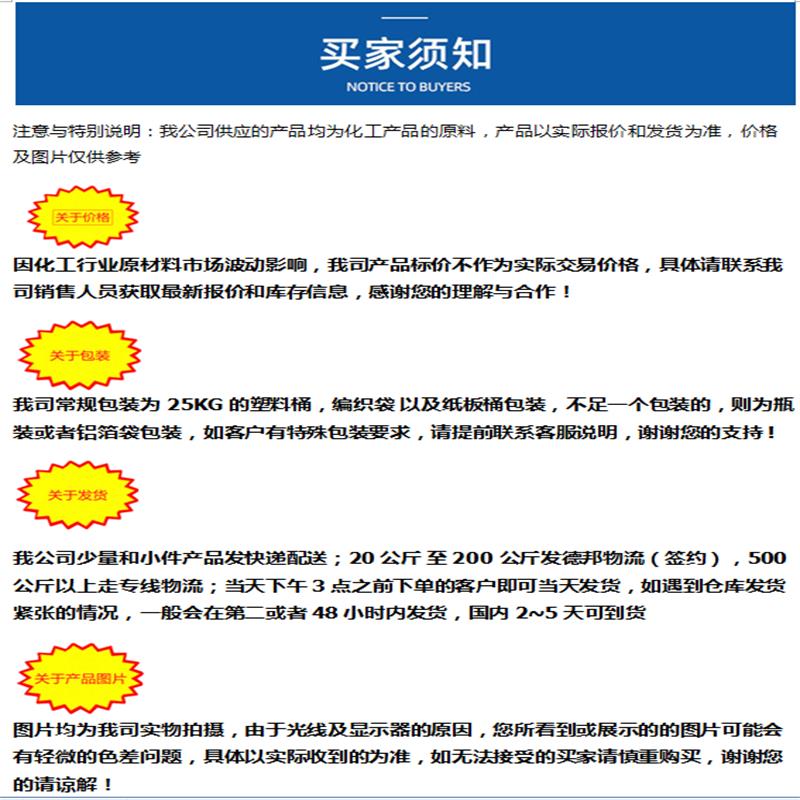 买家须知
NOTICE TO BUYERS

注意与特别说明：我公司供应的产品均为化工产品的原料，产品以实际报价和发货为准，价格及图片仅供参考

关于价格

因化工行业原材料市场波动影响，我司产品标价不作为实际交易价格，具体请联系我司销售人员获取最新报价和库存信息，感谢您的理解与合作！

关于包装

我司常规包装为 25KG 的塑料桶，编织袋 以及纸板桶包装，不足一个包装的，则为瓶装或者铝箔袋包装，如客户有特殊包装要求，请提前联系客服说明，谢谢您的支持！

关于发货

我公司少量和小件产品发快递配送；20 公斤 至 200 公斤发德邦物流（签约），500 公斤以上走专线物流；当天下午 3 点之前下单的客户即可当天发货，如遇到仓库发货紧张的情况，一般会在第二或者 48 小时内发货，国内 2~5 天可到货

关于产品图片

图片均为我司实物拍摄，由于光线及显示器的原因，您所看到或展示的的图片可能会有轻微的色差问题，具体以实际收到的为准，如无法接受的买家请慎重购买，谢谢您的请谅解！